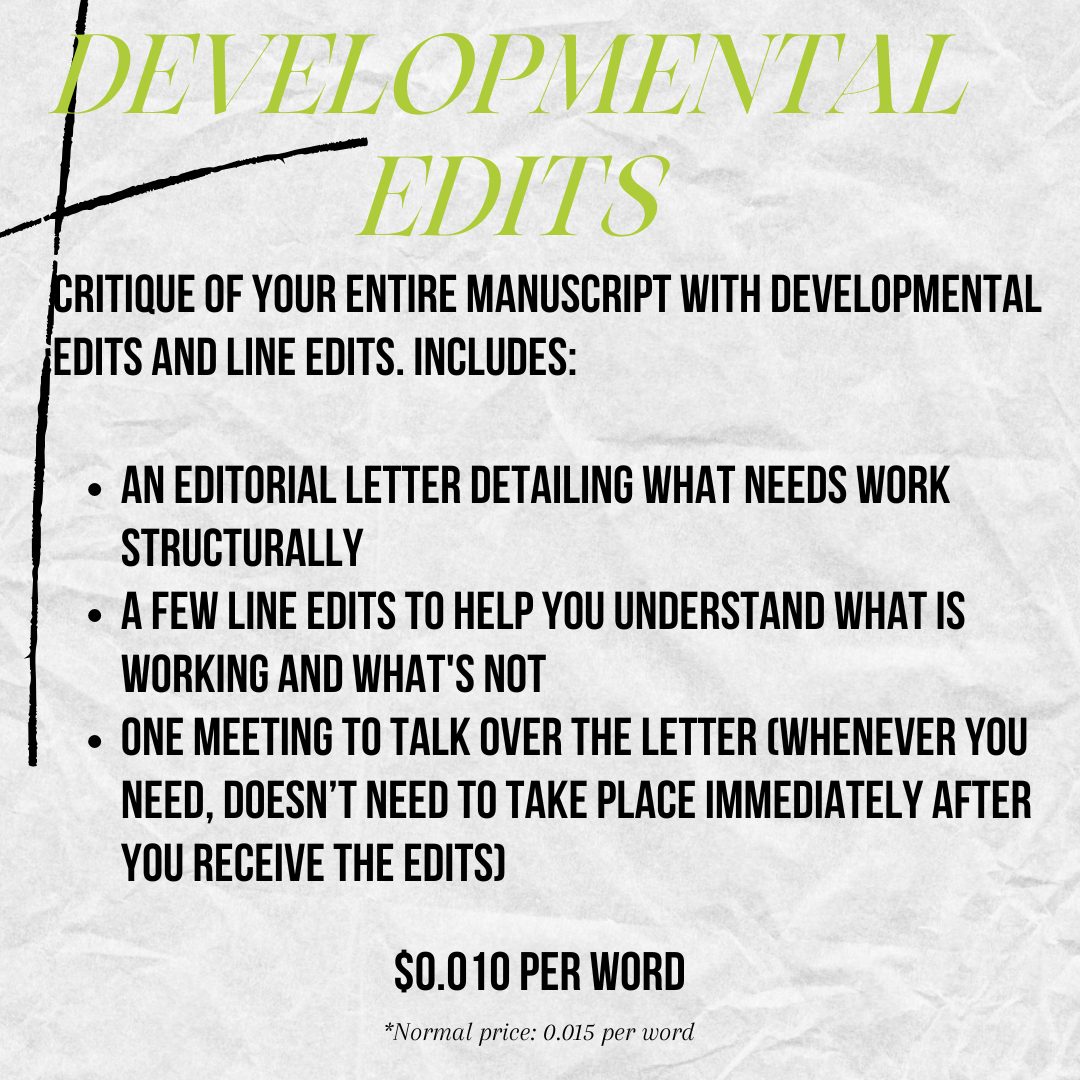 DEVELOPMENTAL EDITS

CRITIQUE OF YOUR ENTIRE MANUSCRIPT WITH DEVELOPMENTAL EDITS AND LINE EDITS. INCLUDES:

• AN EDITORIAL LETTER DETAILING WHAT NEEDS WORK STRUCTURALLY
• A FEW LINE EDITS TO HELP YOU UNDERSTAND WHAT IS WORKING AND WHAT'S NOT
• ONE MEETING TO TALK OVER THE LETTER (WHENEVER YOU NEED, DOESN'T NEED TO TAKE PLACE IMMEDIATELY AFTER YOU RECEIVE THE EDITS)

$0.010 PER WORD

*Normal price: 0.015 per word